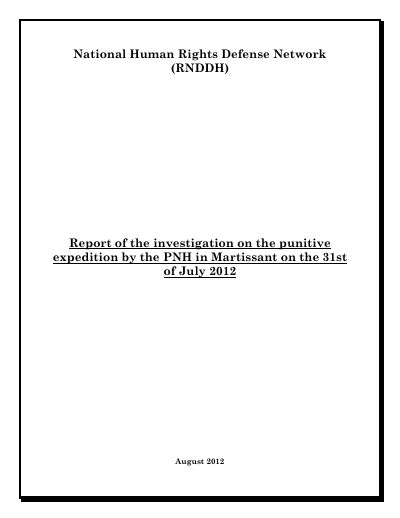 National Human Rights Defense Network
(RNDDH)

Report of the investigation on the punitive expedition by the PNH in Martissant on the 31st of July 2012

August 2012